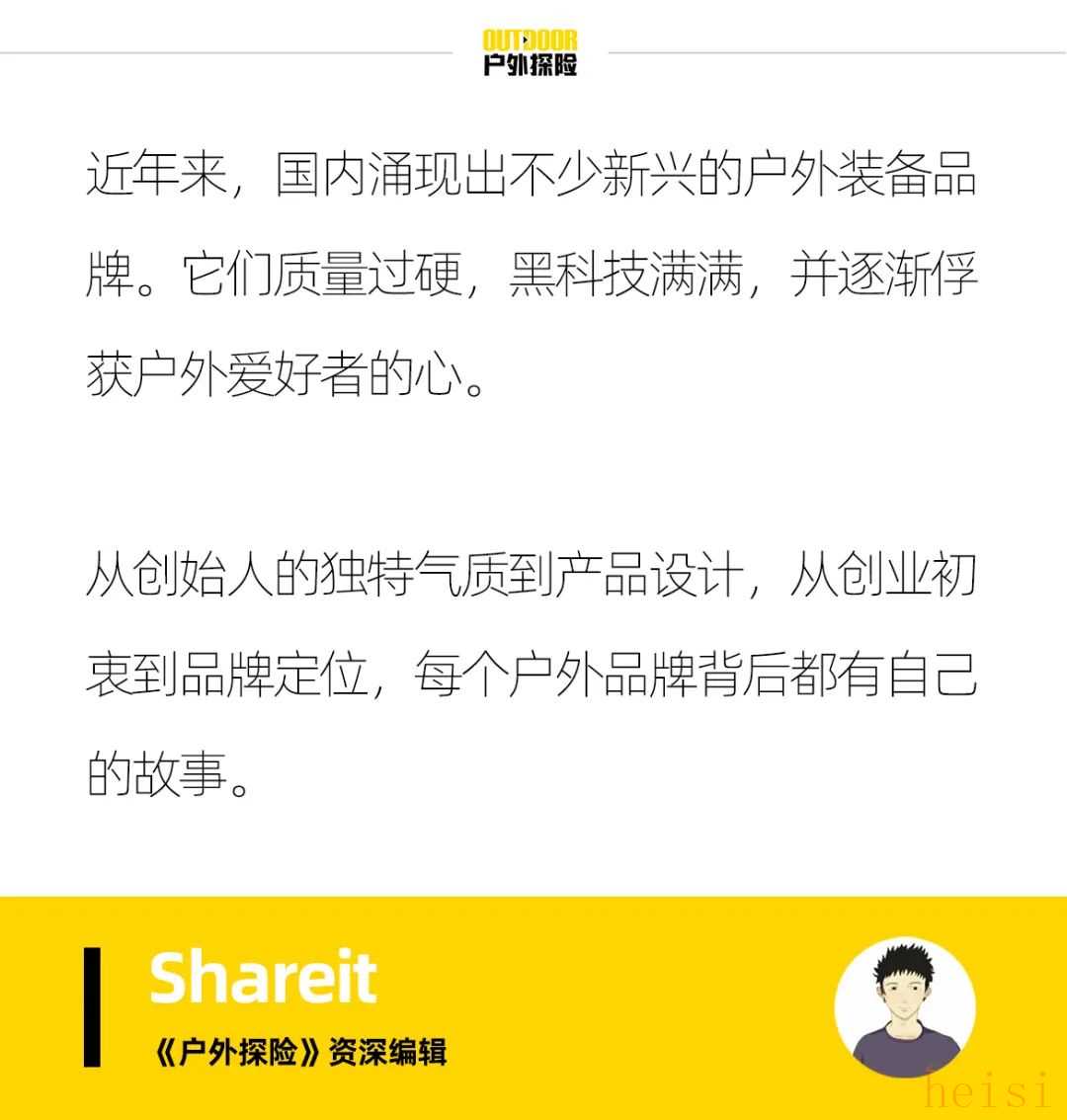 OUTDOOR
户外探险

近年来，国内涌现出不少新兴的户外装备品牌。它们质量过硬，黑科技满满，并逐渐俘获户外爱好者的心。

从创始人的独特气质到产品设计，从创业初衷到品牌定位，每个户外品牌背后都有自己的故事。

Shareit
《户外探险》资深编辑

heisi